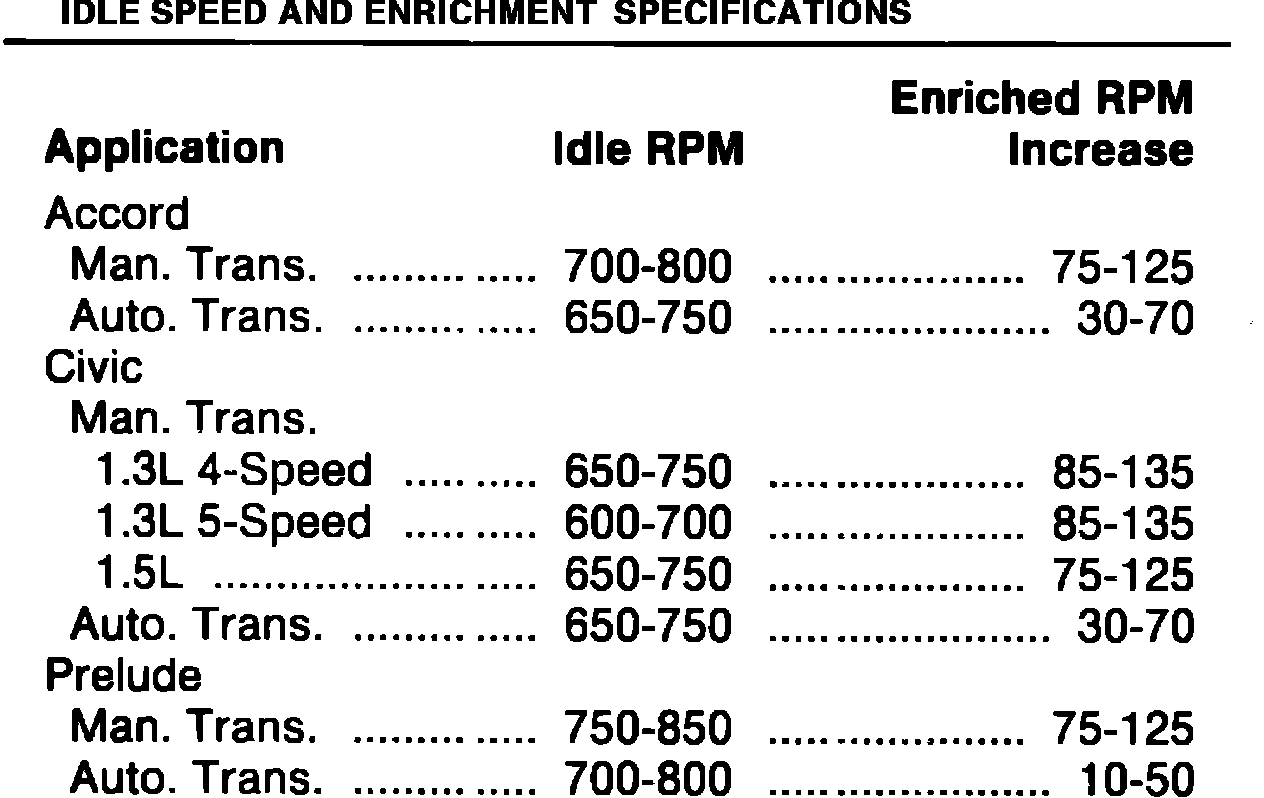 IDLE SPEED AND ENRICHMENT SPECIFICATIONS

| Application | Idle RPM | Enriched RPM Increase |
|---|---|---|
| Accord | | |
| Man. Trans. | 700-800 | 75-125 |
| Auto. Trans. | 650-750 | 30-70 |
| Civic | | |
| Man. Trans. | | |
| 1.3L 4-Speed | 650-750 | 85-135 |
| 1.3L 5-Speed | 600-700 | 85-135 |
| 1.5L | 650-750 | 75-125 |
| Auto. Trans. | 650-750 | 30-70 |
| Prelude | | |
| Man. Trans. | 750-850 | 75-125 |
| Auto. Trans. | 700-800 | 10-50 |